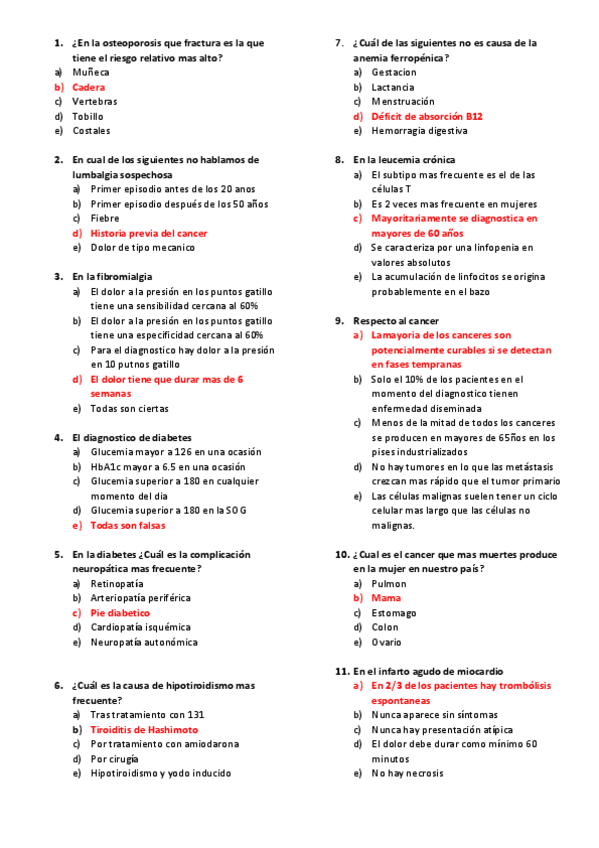 1. ¿En la osteoporosis que fractura es la que tiene el riesgo relativo mas alto?
a) Muñeca
b) Cadera
c) Vertebras
d) Tobillo
e) Costales

2. En cual de los siguientes no hablamos de lumbalgia sospechosa
a) Primer episodio antes de los 20 anos
b) Primer episodio después de los 50 años
c) Fiebre
d) Historia previa del cancer
e) Dolor de tipo mecanico

3. En la fibromialgia
a) El dolor a la presión en los puntos gatillo tiene una sensibilidad cercana al 60%
b) El dolor a la presión en los puntos gatillo tiene una especificidad cercana al 60%
c) Para el diagnostico hay dolor a la presión en 10 putnos gatillo
d) El dolor tiene que durar mas de 6 semanas
e) Todas son ciertas

4. El diagnostico de diabetes
a) Glucemia mayor a 126 en una ocasión
b) HbA1c mayor a 6.5 en una ocasión
c) Glucemia superior a 180 en cualquier momento del dia
d) Glucemia superior a 180 en la SOG
e) Todas son falsas

5. En la diabetes ¿Cuál es la complicación neuropática mas frecuente?
a) Retinopatía
b) Arteriopatía periférica
c) Pie diabetico
d) Cardiopatía isquémica
e) Neuropatía autonómica

6. ¿Cuál es la causa de hipotiroidismo mas frecuente?
a) Tras tratamiento con 131
b) Tiroiditis de Hashimoto
c) Por tratamiento con amiodarona
d) Por cirugía
e) Hipotiroidismo y yodo inducido

7. ¿Cuál de las siguientes no es causa de la anemia ferropénica?
a) Gestacion
b) Lactancia
c) Menstruación
d) Déficit de absorción B12
e) Hemorragia digestiva

8. En la leucemia crónica
a) El subtipo mas frecuente es el de las células T
b) Es 2 veces mas frecuente en mujeres
c) Mayoritariamente se diagnostica en mayores de 60 años
d) Se caracteriza por una linfopenia en valores absolutos
e) La acumulación de linfocitos se origina probablemente en el bazo

9. Respecto al cancer
a) La mayoria de los canceres son potencialmente curables si se detectan en fases tempranas
b) Solo el 10% de los pacientes en el momento del diagnostico tienen enfermedad diseminada
c) Menos de la mitad de todos los canceres se producen en mayores de 65ños en los pises industrializados
d) No hay tumores en lo que las metástasis crezcan mas rápido que el tumor primario
e) Las células malignas suelen tener un ciclo celular mas largo que las células no malignas.

10. ¿Cual es el cancer que mas muertes produce en la mujer en nuestro país?
a) Pulmon
b) Mama
c) Estomago
d) Colon
e) Ovario

11. En el infarto agudo de miocardio
a) En 2/3 de los pacientes hay trombólisis espontaneas
b) Nunca aparece sin síntomas
c) Nunca hay presentación atípica
d) El dolor debe durar como mínimo 60 minutos
e) No hay necrosis